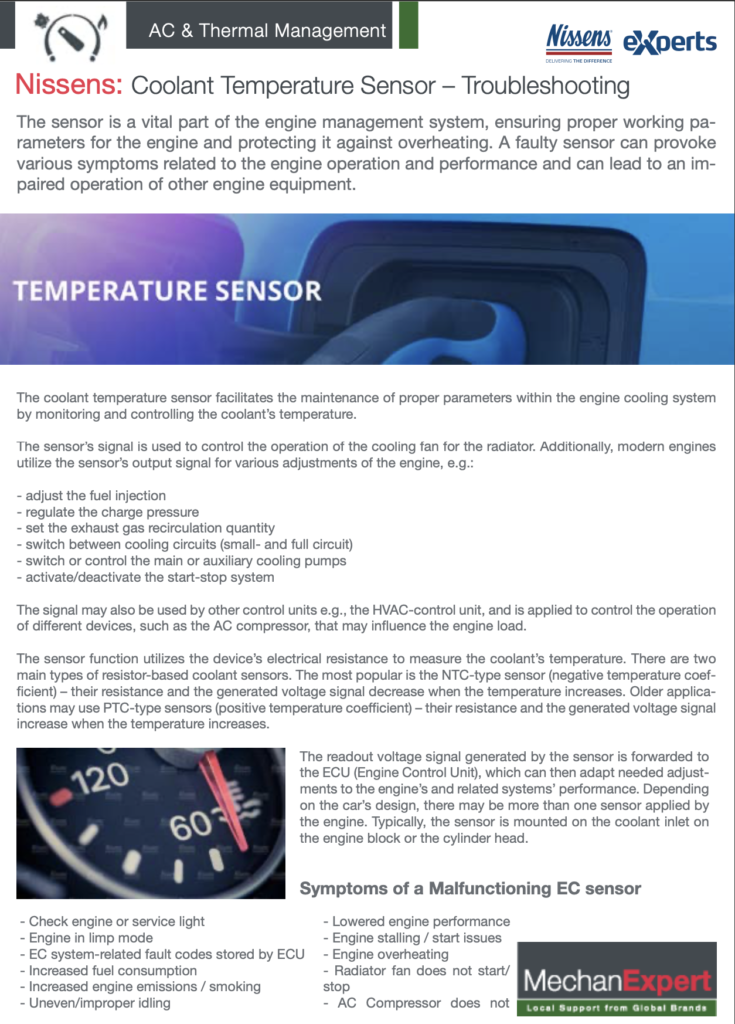 AC & Thermal Management

Nissens DELIVERING THE DIFFERENCE eXperts

Nissens: Coolant Temperature Sensor – Troubleshooting

The sensor is a vital part of the engine management system, ensuring proper working parameters for the engine and protecting it against overheating. A faulty sensor can provoke various symptoms related to the engine operation and performance and can lead to an impaired operation of other engine equipment.

TEMPERATURE SENSOR

The coolant temperature sensor facilitates the maintenance of proper parameters within the engine cooling system by monitoring and controlling the coolant's temperature.

The sensor's signal is used to control the operation of the cooling fan for the radiator. Additionally, modern engines utilize the sensor's output signal for various adjustments of the engine, e.g.:

- adjust the fuel injection
- regulate the charge pressure
- set the exhaust gas recirculation quantity
- switch between cooling circuits (small- and full circuit)
- switch or control the main or auxiliary cooling pumps
- activate/deactivate the start-stop system

The signal may also be used by other control units e.g., the HVAC-control unit, and is applied to control the operation of different devices, such as the AC compressor, that may influence the engine load.

The sensor function utilizes the device's electrical resistance to measure the coolant's temperature. There are two main types of resistor-based coolant sensors. The most popular is the NTC-type sensor (negative temperature coefficient) – their resistance and the generated voltage signal decrease when the temperature increases. Older applications may use PTC-type sensors (positive temperature coefficient) – their resistance and the generated voltage signal increase when the temperature increases.

120 60

The readout voltage signal generated by the sensor is forwarded to the ECU (Engine Control Unit), which can then adapt needed adjustments to the engine's and related systems' performance. Depending on the car's design, there may be more than one sensor applied by the engine. Typically, the sensor is mounted on the coolant inlet on the engine block or the cylinder head.

Symptoms of a Malfunctioning EC sensor

- Check engine or service light
- Engine in limp mode
- EC system-related fault codes stored by ECU
- Increased fuel consumption
- Increased engine emissions / smoking
- Uneven/improper idling

- Lowered engine performance
- Engine stalling / start issues
- Engine overheating
- Radiator fan does not start/ stop
- AC Compressor does not

MechanExpert
Local Support from Global Brands